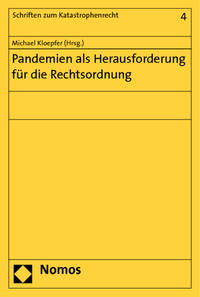 Schriften zum Katastrophenrecht 4

Michael Kloepfer (Hrsg.)

Pandemien als Herausforderung für die Rechtsordnung

Nomos